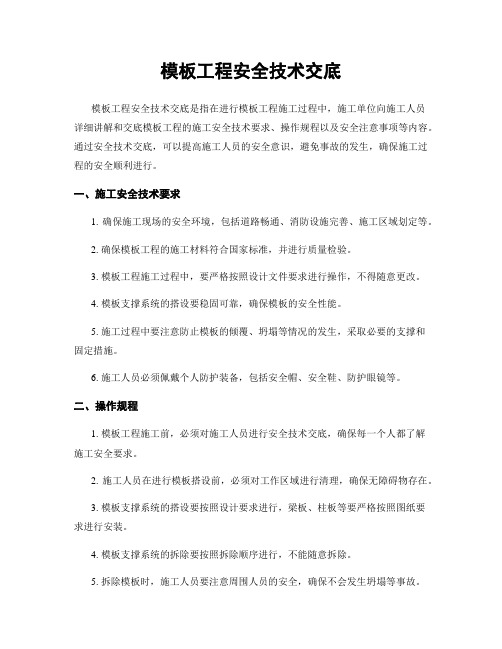 模板工程安全技术交底

模板工程安全技术交底是指在进行模板工程施工过程中，施工单位向施工人员详细讲解和交底模板工程的施工安全技术要求、操作规程以及安全注意事项等内容。通过安全技术交底，可以提高施工人员的安全意识，避免事故的发生，确保施工过程的安全顺利进行。

一、施工安全技术要求

1. 确保施工现场的安全环境，包括道路畅通、消防设施完善、施工区域划定等。

2. 确保模板工程的施工材料符合国家标准，并进行质量检验。

3. 模板工程施工过程中，要严格按照设计文件要求进行操作，不得随意更改。

4. 模板支撑系统的搭设要稳固可靠，确保模板的安全性能。

5. 施工过程中要注意防止模板的倾覆、坍塌等情况的发生，采取必要的支撑和固定措施。

6. 施工人员必须佩戴个人防护装备，包括安全帽、安全鞋、防护眼镜等。

二、操作规程

1. 模板工程施工前，必须对施工人员进行安全技术交底，确保每一个人都了解施工安全要求。

2. 施工人员在进行模板搭设前，必须对工作区域进行清理，确保无障碍物存在。

3. 模板支撑系统的搭设要按照设计要求进行，梁板、柱板等要严格按照图纸要求进行安装。

4. 模板支撑系统的拆除要按照拆除顺序进行，不能随意拆除。

5. 拆除模板时，施工人员要注意周围人员的安全，确保不会发生坍塌等事故。